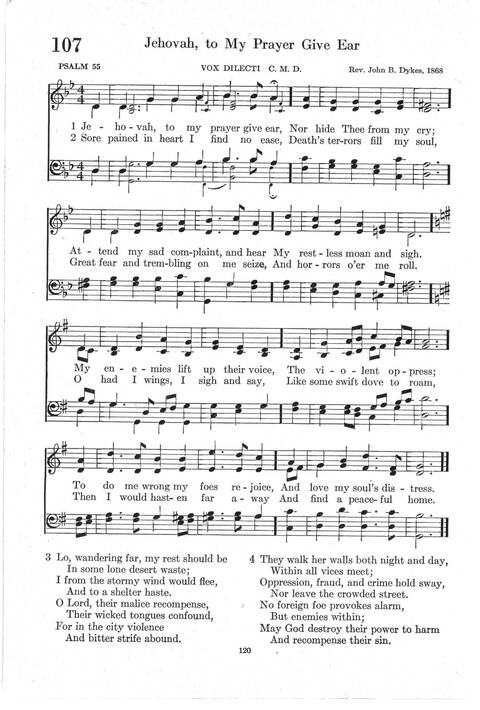 107 Jehovah, to My Prayer Give Ear

PSALM 55 VOX DILECTI C. M. D. Rev. John B. Dykes, 1868

1 Je - ho - vah, to my prayer give ear, Nor hide Thee from my cry;
2 Sore pained in heart I find no ease, Death's ter-rors fill my soul,

At - tend my sad com-plaint, and hear My rest - less moan and sigh.
Great fear and trem-bling on me seize, And hor - rors o'er me roll.

My en - e - mies lift up their voice, The vi - o - lent op - press;
O had I wings, I sigh and say, Like some swift dove to roam,

To do me wrong my foes re - joice, And love my soul's dis - tress.
Then I would hast - en far a - way And find a peace - ful home.

3 Lo, wandering far, my rest should be
In some lone desert waste;
I from the stormy wind would flee,
And to a shelter haste.
O Lord, their malice recompense,
Their wicked tongues confound,
For in the city violence
And bitter strife abound.

4 They walk her walls both night and day,
Within all vices meet;
Oppression, fraud, and crime hold sway,
Nor leave the crowded street.
No foreign foe provokes alarm,
But enemies within;
May God destroy their power to harm
And recompense their sin.

120